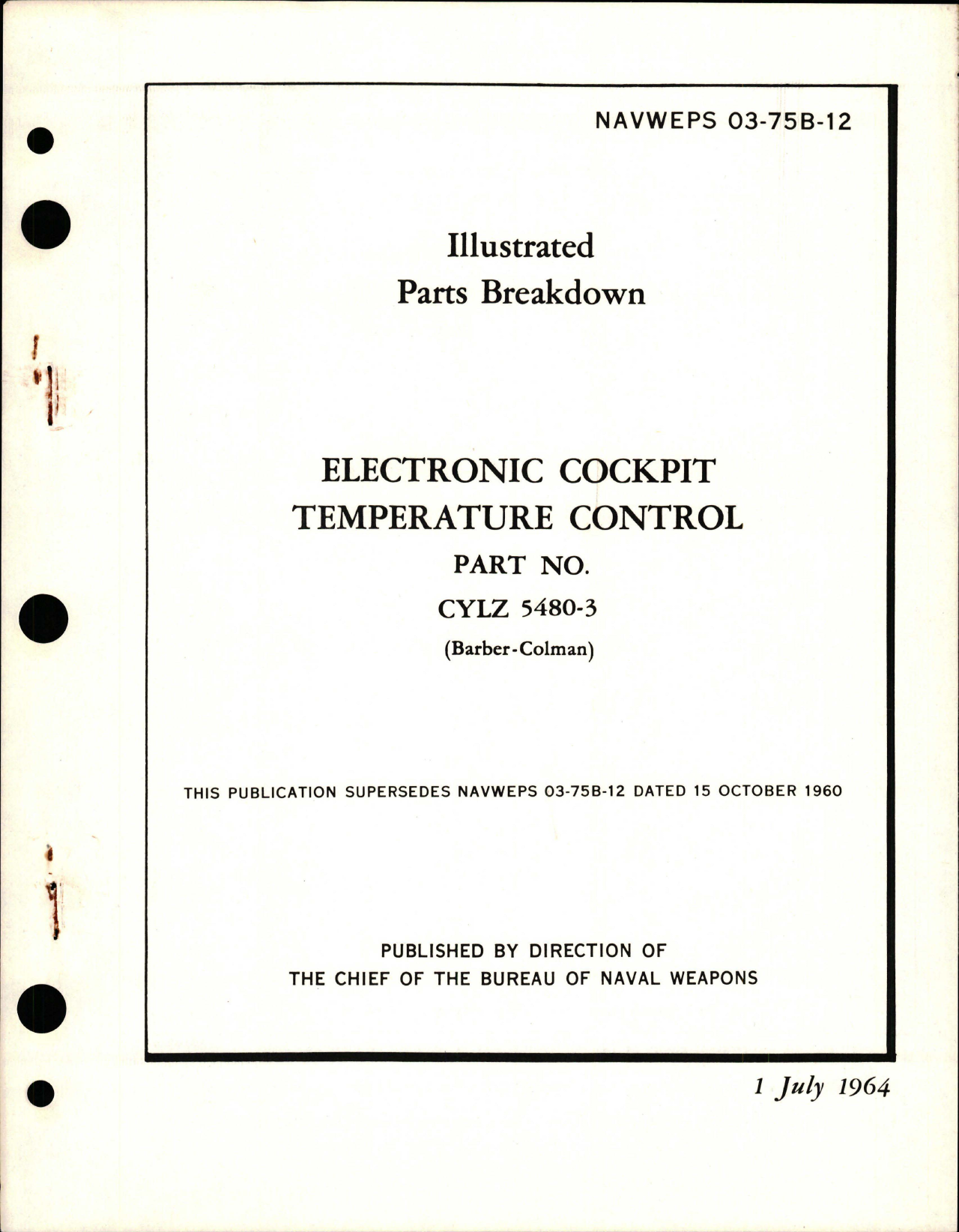 NAVWEPS 03-75B-12

Illustrated
Parts Breakdown

ELECTRONIC COCKPIT
TEMPERATURE CONTROL
PART NO.
CYLZ 5480-3
(Barber-Colman)

THIS PUBLICATION SUPERSEDES NAVWEPS 03-75B-12 DATED 15 OCTOBER 1960

PUBLISHED BY DIRECTION OF
THE CHIEF OF THE BUREAU OF NAVAL WEAPONS

1 July 1964